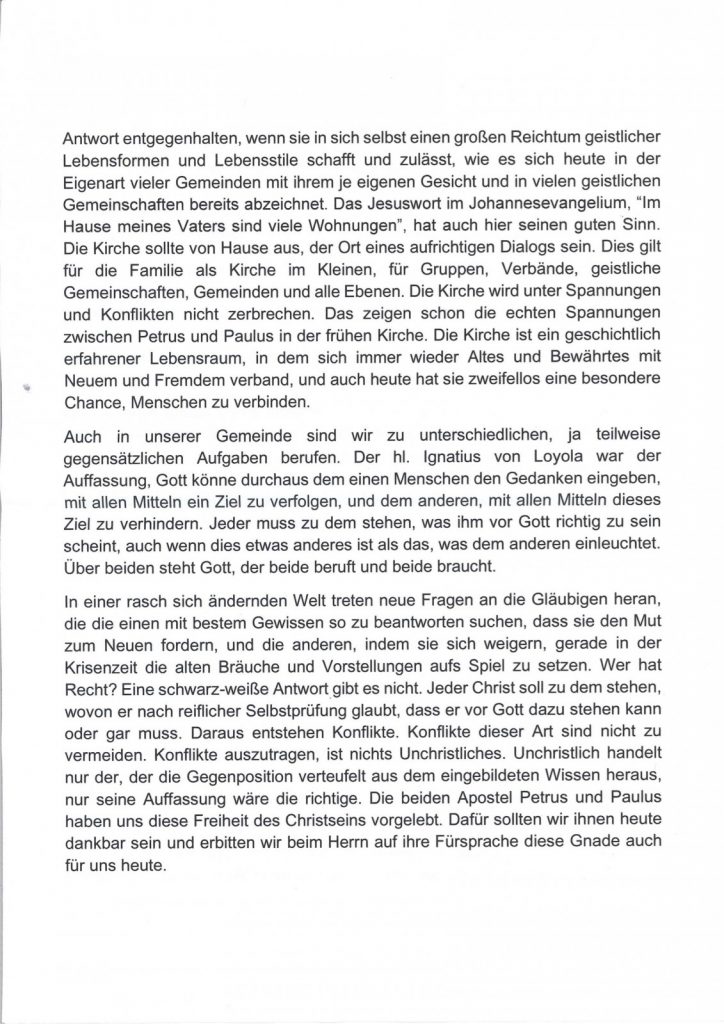 Antwort entgegenhalten, wenn sie in sich selbst einen großen Reichtum geistlicher Lebensformen und Lebensstile schafft und zulässt, wie es sich heute in der Eigenart vieler Gemeinden mit ihrem je eigenen Gesicht und in vielen geistlichen Gemeinschaften bereits abzeichnet. Das Jesuswort im Johannesevangelium, "Im Hause meines Vaters sind viele Wohnungen", hat auch hier seinen guten Sinn. Die Kirche sollte von Hause aus, der Ort eines aufrichtigen Dialogs sein. Dies gilt für die Familie als Kirche im Kleinen, für Gruppen, Verbände, geistliche Gemeinschaften, Gemeinden und alle Ebenen. Die Kirche wird unter Spannungen und Konflikten nicht zerbrechen. Das zeigen schon die echten Spannungen zwischen Petrus und Paulus in der frühen Kirche. Die Kirche ist ein geschichtlich erfahrener Lebensraum, in dem sich immer wieder Altes und Bewährtes mit Neuem und Fremdem verband, und auch heute hat sie zweifellos eine besondere Chance, Menschen zu verbinden.

Auch in unserer Gemeinde sind wir zu unterschiedlichen, ja teilweise gegensätzlichen Aufgaben berufen. Der hl. Ignatius von Loyola war der Auffassung, Gott könne durchaus dem einen Menschen den Gedanken eingeben, mit allen Mitteln ein Ziel zu verfolgen, und dem anderen, mit allen Mitteln dieses Ziel zu verhindern. Jeder muss zu dem stehen, was ihm vor Gott richtig zu sein scheint, auch wenn dies etwas anderes ist als das, was dem anderen einleuchtet. Über beiden steht Gott, der beide beruft und beide braucht.

In einer rasch sich ändernden Welt treten neue Fragen an die Gläubigen heran, die die einen mit bestem Gewissen so zu beantworten suchen, dass sie den Mut zum Neuen fordern, und die anderen, indem sie sich weigern, gerade in der Krisenzeit die alten Bräuche und Vorstellungen aufs Spiel zu setzen. Wer hat Recht? Eine schwarz-weiße Antwort gibt es nicht. Jeder Christ soll zu dem stehen, wovon er nach reiflicher Selbstprüfung glaubt, dass er vor Gott dazu stehen kann oder gar muss. Daraus entstehen Konflikte. Konflikte dieser Art sind nicht zu vermeiden. Konflikte auszutragen, ist nichts Unchristliches. Unchristlich handelt nur der, der die Gegenposition verteufelt aus dem eingebildeten Wissen heraus, nur seine Auffassung wäre die richtige. Die beiden Apostel Petrus und Paulus haben uns diese Freiheit des Christseins vorgelebt. Dafür sollten wir ihnen heute dankbar sein und erbitten wir beim Herrn auf ihre Fürsprache diese Gnade auch für uns heute.